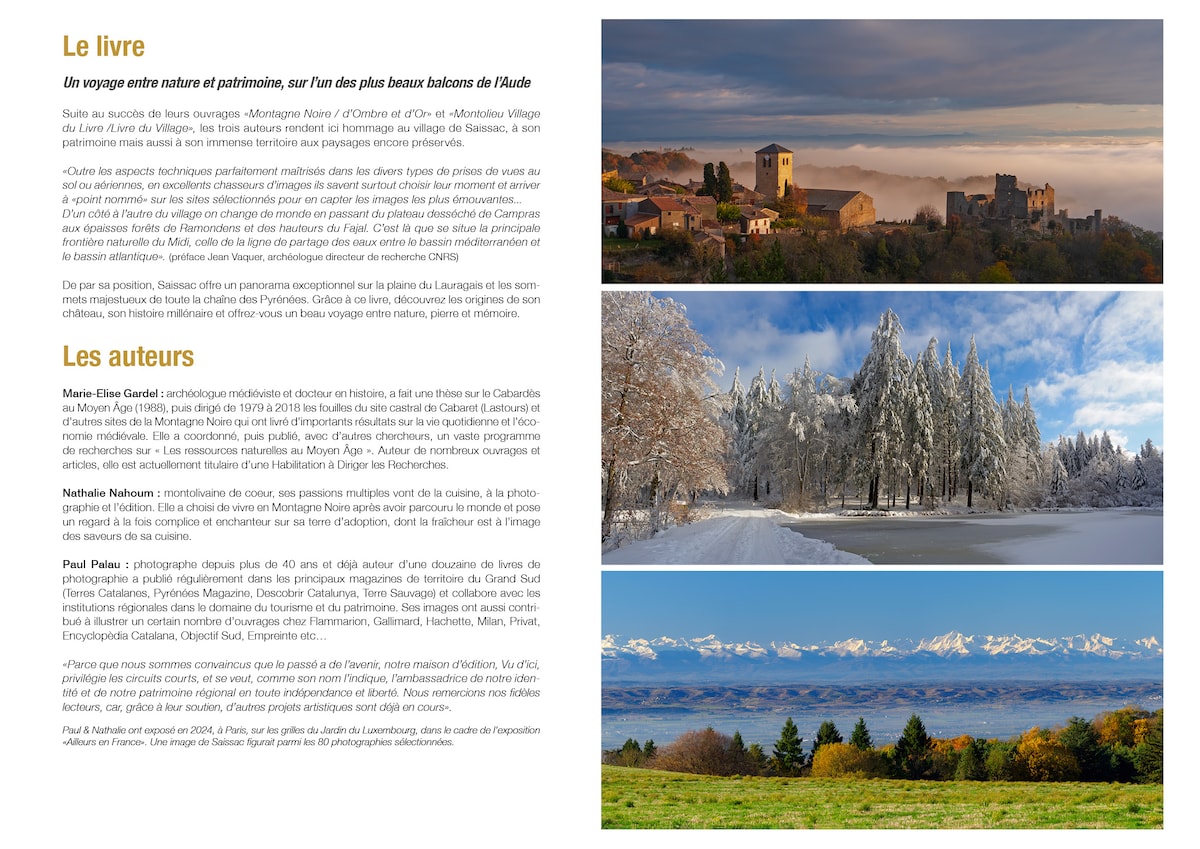 Le livre

Un voyage entre nature et patrimoine, sur l'un des plus beaux balcons de l'Aude

Suite au succès de leurs ouvrages «Montagne Noire / d'Ombre et d'Or» et «Montolieu Village du Livre /Livre du Village», les trois auteurs rendent ici hommage au village de Saissac, à son patrimoine mais aussi à son immense territoire aux paysages encore préservés.

«Outre les aspects techniques parfaitement maîtrisés dans les divers types de prises de vues au sol ou aériennes, en excellents chasseurs d'images ils savent surtout choisir leur moment et arriver à «point nommé» sur les sites sélectionnés pour en capter les images les plus émouvantes... D'un côté à l'autre du village on change de monde en passant du plateau desséché de Campras aux épaisses forêts de Ramondens et des hauteurs du Fajal. C'est là que se situe la principale frontière naturelle du Midi, celle de la ligne de partage des eaux entre le bassin méditerranéen et le bassin atlantique». (préface Jean Vaquer, archéologue directeur de recherche CNRS)

De par sa position, Saissac offre un panorama exceptionnel sur la plaine du Lauragais et les sommets majestueux de toute la chaîne des Pyrénées. Grâce à ce livre, découvrez les origines de son château, son histoire millénaire et offrez-vous un beau voyage entre nature, pierre et mémoire.

Les auteurs

Marie-Elise Gardel : archéologue médiéviste et docteur en histoire, a fait une thèse sur le Cabardès au Moyen Âge (1988), puis dirigé de 1979 à 2018 les fouilles du site castral de Cabaret (Lastours) et d'autres sites de la Montagne Noire qui ont livré d'importants résultats sur la vie quotidienne et l'économie médiévale. Elle a coordonné, puis publié, avec d'autres chercheurs, un vaste programme de recherches sur « Les ressources naturelles au Moyen Âge ». Auteur de nombreux ouvrages et articles, elle est actuellement titulaire d'une Habilitation à Diriger les Recherches.

Nathalie Nahoum : montolivaine de coeur, ses passions multiples vont de la cuisine, à la photographie et l'édition. Elle a choisi de vivre en Montagne Noire après avoir parcouru le monde et pose un regard à la fois complice et enchanteur sur sa terre d'adoption, dont la fraîcheur est à l'image des saveurs de sa cuisine.

Paul Palau : photographe depuis plus de 40 ans et déjà auteur d'une douzaine de livres de photographie a publié régulièrement dans les principaux magazines de territoire du Grand Sud (Terres Catalanes, Pyrénées Magazine, Descobrir Catalunya, Terre Sauvage) et collabore avec les institutions régionales dans le domaine du tourisme et du patrimoine. Ses images ont aussi contribué à illustrer un certain nombre d'ouvrages chez Flammarion, Gallimard, Hachette, Milan, Privat, Encyclopèdia Catalana, Objectif Sud, Empreinte etc…

«Parce que nous sommes convaincus que le passé a de l'avenir, notre maison d'édition, Vu d'ici, privilégie les circuits courts, et se veut, comme son nom l'indique, l'ambassadrice de notre identité et de notre patrimoine régional en toute indépendance et liberté. Nous remercions nos fidèles lecteurs, car, grâce à leur soutien, d'autres projets artistiques sont déjà en cours».

Paul & Nathalie ont exposé en 2024, à Paris, sur les grilles du Jardin du Luxembourg, dans le cadre de l'exposition «Ailleurs en France». Une image de Saissac figurait parmi les 80 photographies sélectionnées.